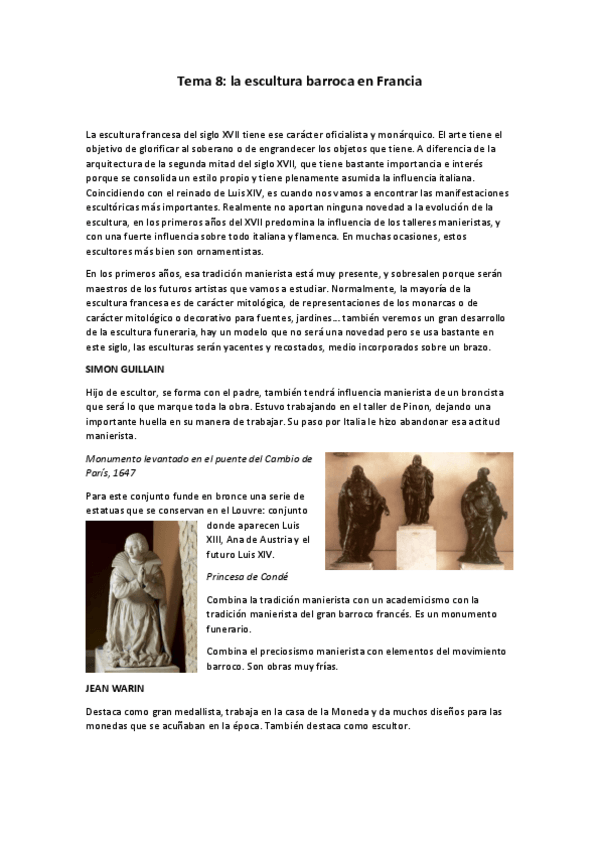 Tema 8: la escultura barroca en Francia

La escultura francesa del siglo XVII tiene ese carácter oficialista y monárquico. El arte tiene el objetivo de glorificar al soberano o de engrandecer los objetos que tiene. A diferencia de la arquitectura de la segunda mitad del siglo XVII, que tiene bastante importancia e interés porque se consolida un estilo propio y tiene plenamente asumida la influencia italiana. Coincidiendo con el reinado de Luis XIV, es cuando nos vamos a encontrar las manifestaciones escultóricas más importantes. Realmente no aportan ninguna novedad a la evolución de la escultura, en los primeros años del XVII predomina la influencia de los talleres manieristas, y con una fuerte influencia sobre todo italiana y flamenca. En muchas ocasiones, estos escultores más bien son ornamentistas.

En los primeros años, esa tradición manierista está muy presente, y sobresalen porque serán maestros de los futuros artistas que vamos a estudiar. Normalmente, la mayoría de la escultura francesa es de carácter mitológica, de representaciones de los monarcas o de carácter mitológico o decorativo para fuentes, jardines… también veremos un gran desarrollo de la escultura funeraria, hay un modelo que no será una novedad pero se usa bastante en este siglo, las esculturas serán yacentes y recostados, medio incorporados sobre un brazo.

SIMON GUILLAIN

Hijo de escultor, se forma con el padre, también tendrá influencia manierista de un broncista que será lo que marque toda la obra. Estuvo trabajando en el taller de Pinon, dejando una importante huella en su manera de trabajar. Su paso por Italia le hizo abandonar esa actitud manierista.

Monumento levantado en el puente del Cambio de París, 1647

Para este conjunto funde en bronce una serie de estatuas que se conservan en el Louvre: conjunto donde aparecen Luis XIII, Ana de Austria y el futuro Luis XIV.

Princesa de Condé

Combina la tradición manierista con un academicismo con la tradición manierista del gran barroco francés. Es un monumento funerario.

Combina el preciosismo manierista con elementos del movimiento barroco. Son obras muy frías.

JEAN WARIN

Destaca como gran medallista, trabaja en la casa de la Moneda y da muchos diseños para las monedas que se acuñaban en la época. También destaca como escultor.